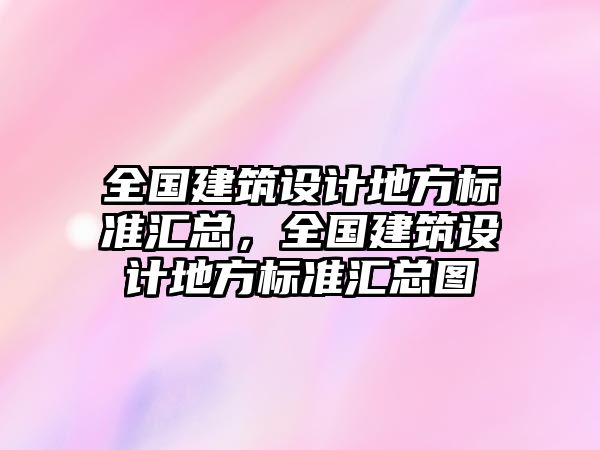 全国建筑设计地方标准汇总，全国建筑设计地方标准汇总图